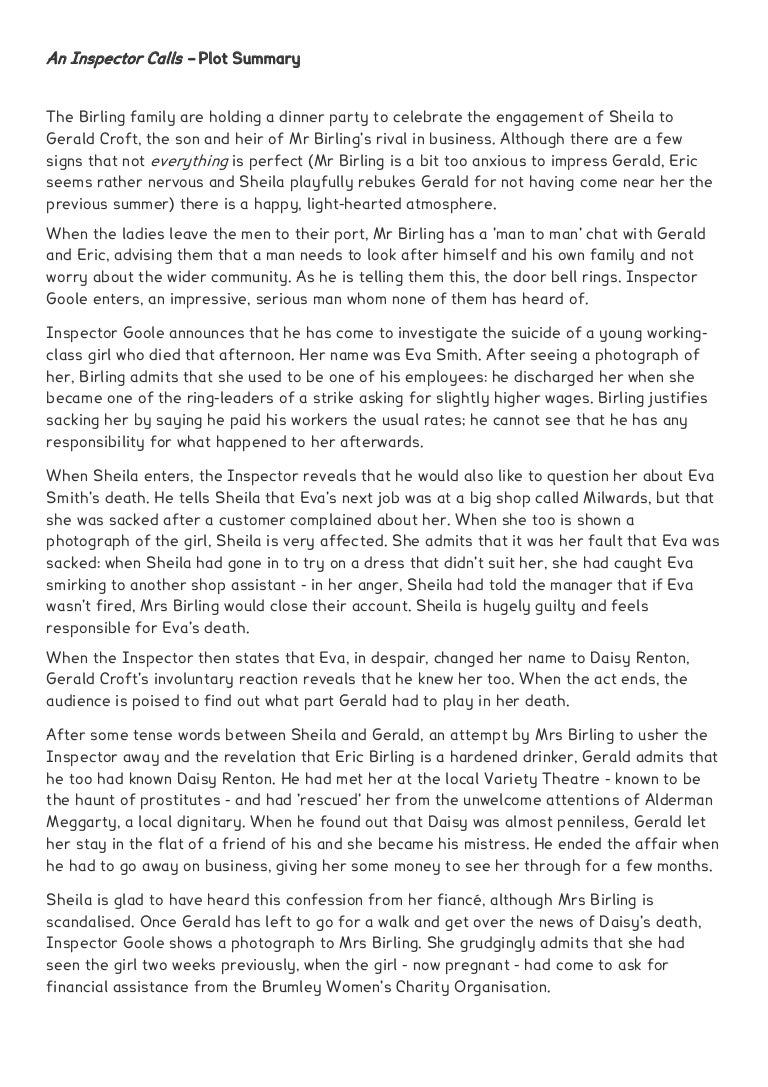 An Inspector Calls – Plot Summary

The Birling family are holding a dinner party to celebrate the engagement of Sheila to Gerald Croft, the son and heir of Mr Birling's rival in business. Although there are a few signs that not everything is perfect (Mr Birling is a bit too anxious to impress Gerald, Eric seems rather nervous and Sheila playfully rebukes Gerald for not having come near her the previous summer) there is a happy, light-hearted atmosphere.

When the ladies leave the men to their port, Mr Birling has a 'man to man' chat with Gerald and Eric, advising them that a man needs to look after himself and his own family and not worry about the wider community. As he is telling them this, the door bell rings. Inspector Goole enters, an impressive, serious man whom none of them has heard of.

Inspector Goole announces that he has come to investigate the suicide of a young working-class girl who died that afternoon. Her name was Eva Smith. After seeing a photograph of her, Birling admits that she used to be one of his employees: he discharged her when she became one of the ring-leaders of a strike asking for slightly higher wages. Birling justifies sacking her by saying he paid his workers the usual rates; he cannot see that he has any responsibility for what happened to her afterwards.

When Sheila enters, the Inspector reveals that he would also like to question her about Eva Smith's death. He tells Sheila that Eva's next job was at a big shop called Milwards, but that she was sacked after a customer complained about her. When she too is shown a photograph of the girl, Sheila is very affected. She admits that it was her fault that Eva was sacked: when Sheila had gone in to try on a dress that didn't suit her, she had caught Eva smirking to another shop assistant - in her anger, Sheila had told the manager that if Eva wasn't fired, Mrs Birling would close their account. Sheila is hugely guilty and feels responsible for Eva's death.

When the Inspector then states that Eva, in despair, changed her name to Daisy Renton, Gerald Croft's involuntary reaction reveals that he knew her too. When the act ends, the audience is poised to find out what part Gerald had to play in her death.

After some tense words between Sheila and Gerald, an attempt by Mrs Birling to usher the Inspector away and the revelation that Eric Birling is a hardened drinker, Gerald admits that he too had known Daisy Renton. He had met her at the local Variety Theatre - known to be the haunt of prostitutes - and had 'rescued' her from the unwelcome attentions of Alderman Meggarty, a local dignitary. When he found out that Daisy was almost penniless, Gerald let her stay in the flat of a friend of his and she became his mistress. He ended the affair when he had to go away on business, giving her some money to see her through for a few months.

Sheila is glad to have heard this confession from her fiancé, although Mrs Birling is scandalised. Once Gerald has left to go for a walk and get over the news of Daisy's death, Inspector Goole shows a photograph to Mrs Birling. She grudgingly admits that she had seen the girl two weeks previously, when the girl - now pregnant - had come to ask for financial assistance from the Brumley Women's Charity Organisation.